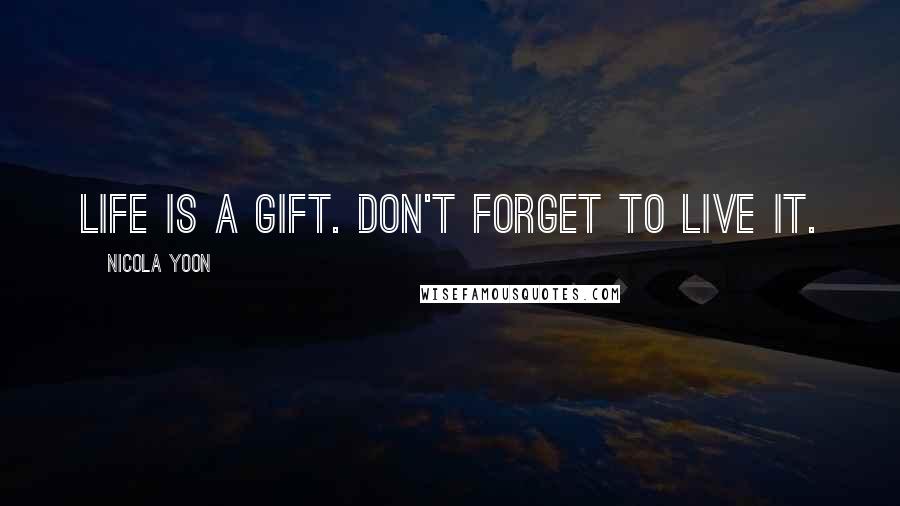 LIFE IS A GIFT. DON'T FORGET TO LIVE IT.

NICOLA YOON

WISEFAMOUSQUOTES.COM